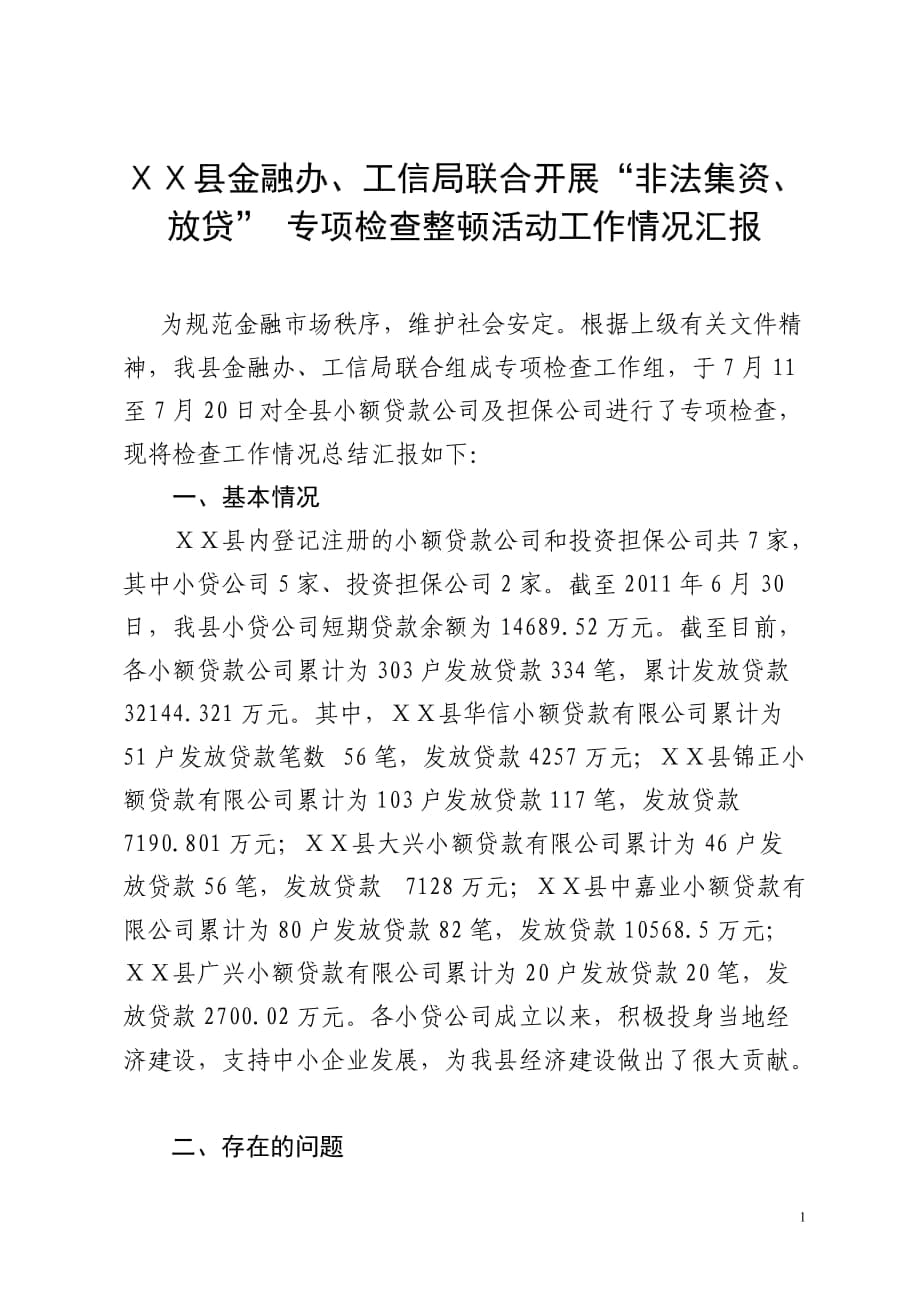 ＸＸ县金融办、工信局联合开展“非法集资、放贷” 专项检查整顿活动工作情况汇报

为规范金融市场秩序，维护社会安定。根据上级有关文件精神，我县金融办、工信局联合组成专项检查工作组，于7月11至7月20日对全县小额贷款公司及担保公司进行了专项检查，现将检查工作情况总结汇报如下:

一、基本情况

ＸＸ县内登记注册的小额贷款公司和投资担保公司共7家，其中小贷公司5家、投资担保公司2家。截至2011年6月30日，我县小贷公司短期贷款余额为14689.52万元。截至目前，各小额贷款公司累计为303户发放贷款334笔，累计发放贷款32144.321万元。其中，ＸＸ县华信小额贷款有限公司累计为51户发放贷款笔数 56笔，发放贷款4257万元；ＸＸ县锦正小额贷款有限公司累计为103户发放贷款117笔，发放贷款7190.801万元；ＸＸ县大兴小额贷款有限公司累计为46户发放贷款56笔，发放贷款 7128万元；ＸＸ县中嘉业小额贷款有限公司累计为80户发放贷款82笔，发放贷款10568.5万元；ＸＸ县广兴小额贷款有限公司累计为20户发放贷款20笔，发放贷款2700.02万元。各小贷公司成立以来，积极投身当地经济建设，支持中小企业发展，为我县经济建设做出了很大贡献。

二、存在的问题

1